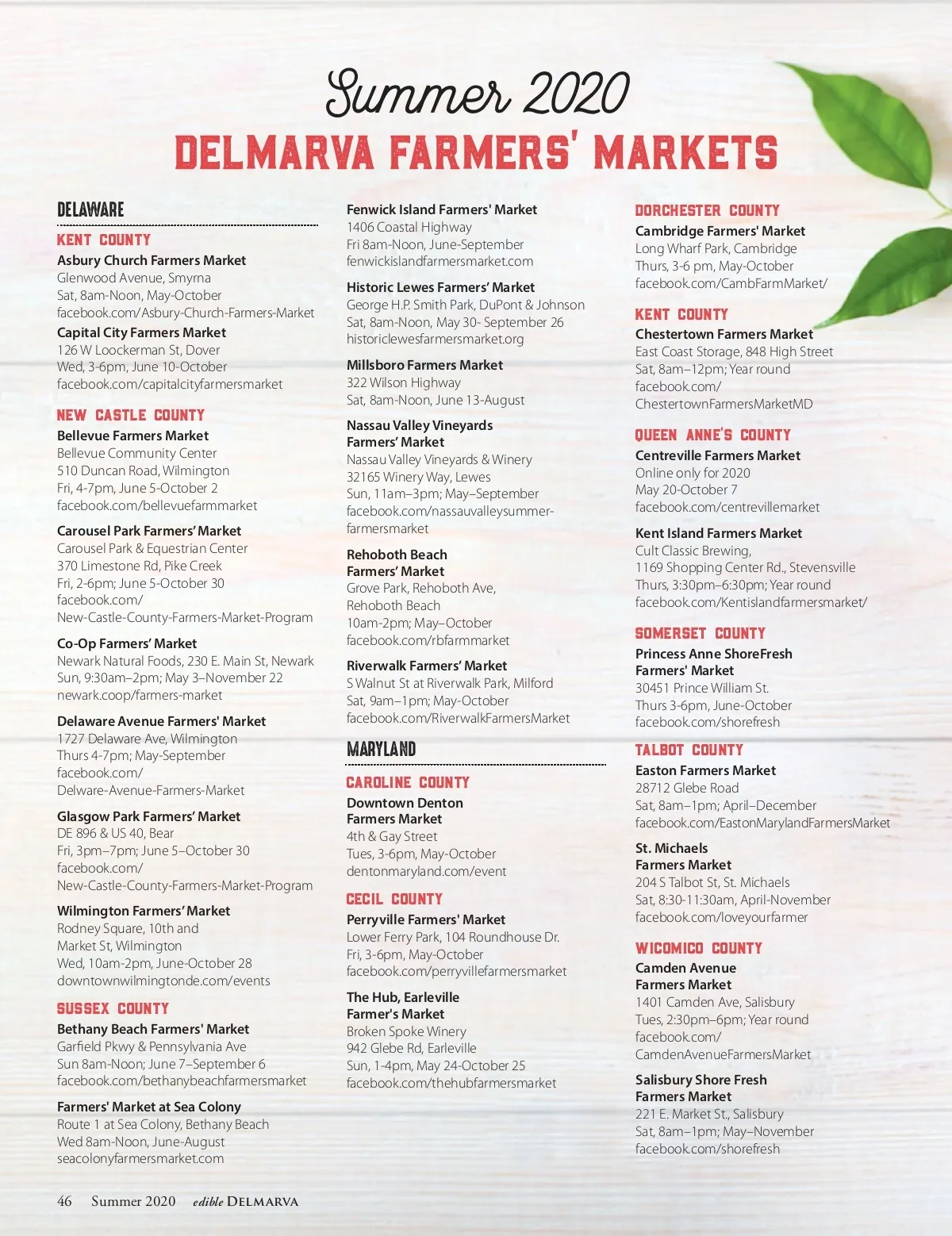 Summer 2020

DELMARVA FARMERS' MARKETS

DELAWARE

KENT COUNTY

Asbury Church Farmers Market
Glenwood Avenue, Smyrna
Sat, 8am-Noon, May-October
facebook.com/Asbury-Church-Farmers-Market

Capital City Farmers Market
126 W Loockerman St, Dover
Wed, 3-6pm, June 10-October
facebook.com/capitalcityfarmersmarket

NEW CASTLE COUNTY

Bellevue Farmers Market
Bellevue Community Center
510 Duncan Road, Wilmington
Fri, 4-7pm, June 5-October 2
facebook.com/bellevuefarmmarket

Carousel Park Farmers' Market
Carousel Park & Equestrian Center
370 Limestone Rd, Pike Creek
Fri, 2-6pm; June 5-October 30
facebook.com/
New-Castle-County-Farmers-Market-Program

Co-Op Farmers' Market
Newark Natural Foods, 230 E. Main St, Newark
Sun, 9:30am–2pm; May 3–November 22
newark.coop/farmers-market

Delaware Avenue Farmers' Market
1727 Delaware Ave, Wilmington
Thurs 4-7pm; May-September
facebook.com/
Delware-Avenue-Farmers-Market

Glasgow Park Farmers' Market
DE 896 & US 40, Bear
Fri, 3pm–7pm; June 5–October 30
facebook.com/
New-Castle-County-Farmers-Market-Program

Wilmington Farmers' Market
Rodney Square, 10th and
Market St, Wilmington
Wed, 10am-2pm, June-October 28
downtownwilmingtonde.com/events

SUSSEX COUNTY

Bethany Beach Farmers' Market
Garfield Pkwy & Pennsylvania Ave
Sun 8am-Noon; June 7–September 6
facebook.com/bethanybeachfarmersmarket

Farmers' Market at Sea Colony
Route 1 at Sea Colony, Bethany Beach
Wed 8am-Noon, June-August
seacolonyfarmersmarket.com

Fenwick Island Farmers' Market
1406 Coastal Highway
Fri 8am-Noon, June-September
fenwickislandfarmersmarket.com

Historic Lewes Farmers' Market
George H.P. Smith Park, DuPont & Johnson
Sat, 8am-Noon, May 30- September 26
historiclewesfarmersmarket.org

Millsboro Farmers Market
322 Wilson Highway
Sat, 8am-Noon, June 13-August

Nassau Valley Vineyards
Farmers' Market
Nassau Valley Vineyards & Winery
32165 Winery Way, Lewes
Sun, 11am–3pm; May–September
facebook.com/nassauvalleysummer-farmersmarket

Rehoboth Beach
Farmers' Market
Grove Park, Rehoboth Ave,
Rehoboth Beach
10am-2pm; May–October
facebook.com/rbfarmmarket

Riverwalk Farmers' Market
S Walnut St at Riverwalk Park, Milford
Sat, 9am–1pm; May-October
facebook.com/RiverwalkFarmersMarket

MARYLAND

CAROLINE COUNTY

Downtown Denton
Farmers Market
4th & Gay Street
Tues, 3-6pm, May-October
dentonmaryland.com/event

CECIL COUNTY

Perryville Farmers' Market
Lower Ferry Park, 104 Roundhouse Dr.
Fri, 3-6pm, May-October
facebook.com/perryvillefarmersmarket

The Hub, Earleville
Farmer's Market
Broken Spoke Winery
942 Glebe Rd, Earleville
Sun, 1-4pm, May 24-October 25
facebook.com/thehubfarmersmarket

DORCHESTER COUNTY

Cambridge Farmers' Market
Long Wharf Park, Cambridge
Thurs, 3-6 pm, May-October
facebook.com/CambFarmMarket/

KENT COUNTY

Chestertown Farmers Market
East Coast Storage, 848 High Street
Sat, 8am–12pm; Year round
facebook.com/
ChestertownFarmersMarketMD

QUEEN ANNE'S COUNTY

Centreville Farmers Market
Online only for 2020
May 20-October 7
facebook.com/centrevillemarket

Kent Island Farmers Market
Cult Classic Brewing,
1169 Shopping Center Rd., Stevensville
Thurs, 3:30pm–6:30pm; Year round
facebook.com/Kentislandfarmersmarket/

SOMERSET COUNTY

Princess Anne ShoreFresh
Farmers' Market
30451 Prince William St.
Thurs 3-6pm, June-October
facebook.com/shorefresh

TALBOT COUNTY

Easton Farmers Market
28712 Glebe Road
Sat, 8am–1pm; April–December
facebook.com/EastonMarylandFarmersMarket

St. Michaels
Farmers Market
204 S Talbot St, St. Michaels
Sat, 8:30-11:30am, April-November
facebook.com/loveyourfarmer

WICOMICO COUNTY

Camden Avenue
Farmers Market
1401 Camden Ave, Salisbury
Tues, 2:30pm–6pm; Year round
facebook.com/
CamdenAvenueFarmersMarket

Salisbury Shore Fresh
Farmers Market
221 E. Market St., Salisbury
Sat, 8am–1pm; May–November
facebook.com/shorefresh

46 Summer 2020 edible DELMARVA